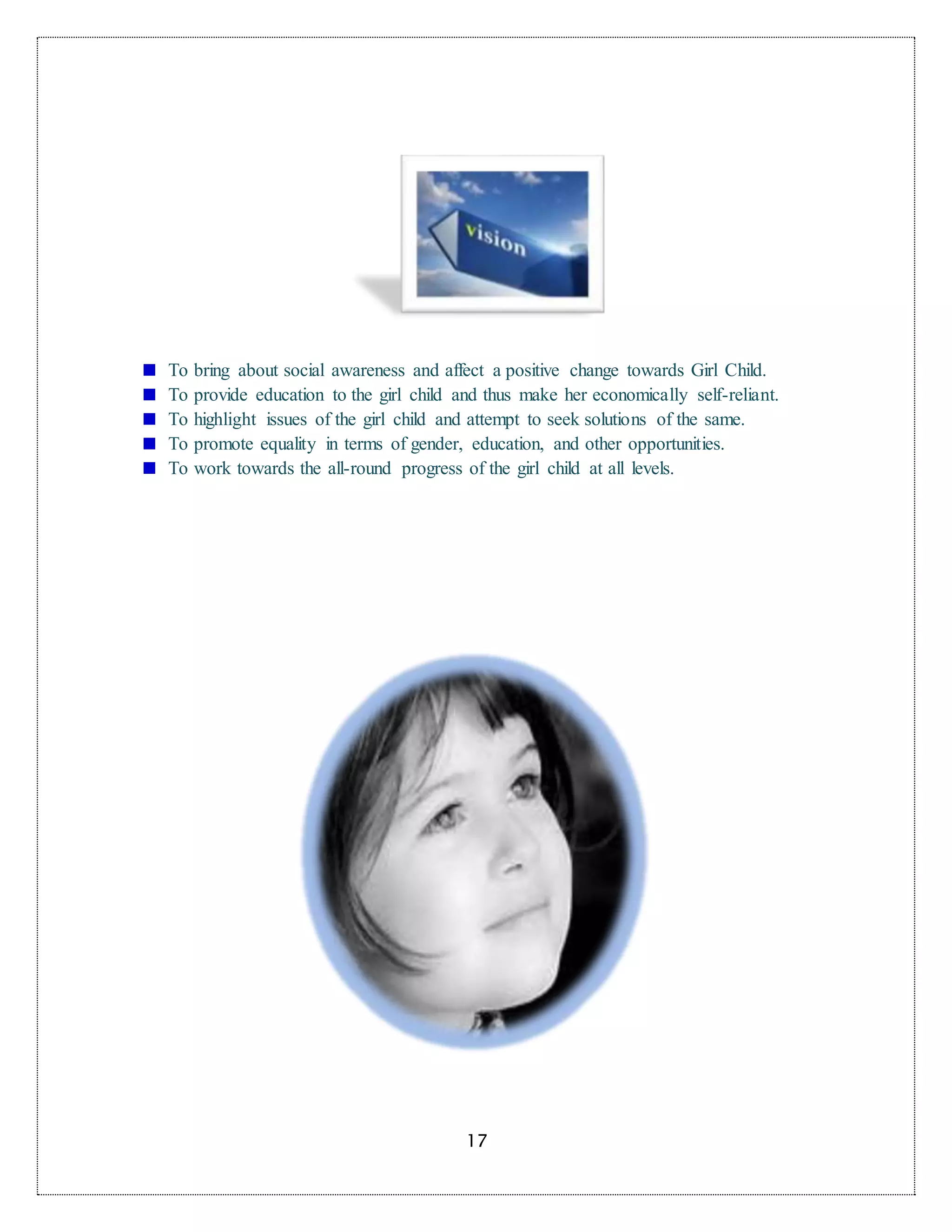 vision

• To bring about social awareness and affect a positive change towards Girl Child.
• To provide education to the girl child and thus make her economically self-reliant.
• To highlight issues of the girl child and attempt to seek solutions of the same.
• To promote equality in terms of gender, education, and other opportunities.
• To work towards the all-round progress of the girl child at all levels.

17